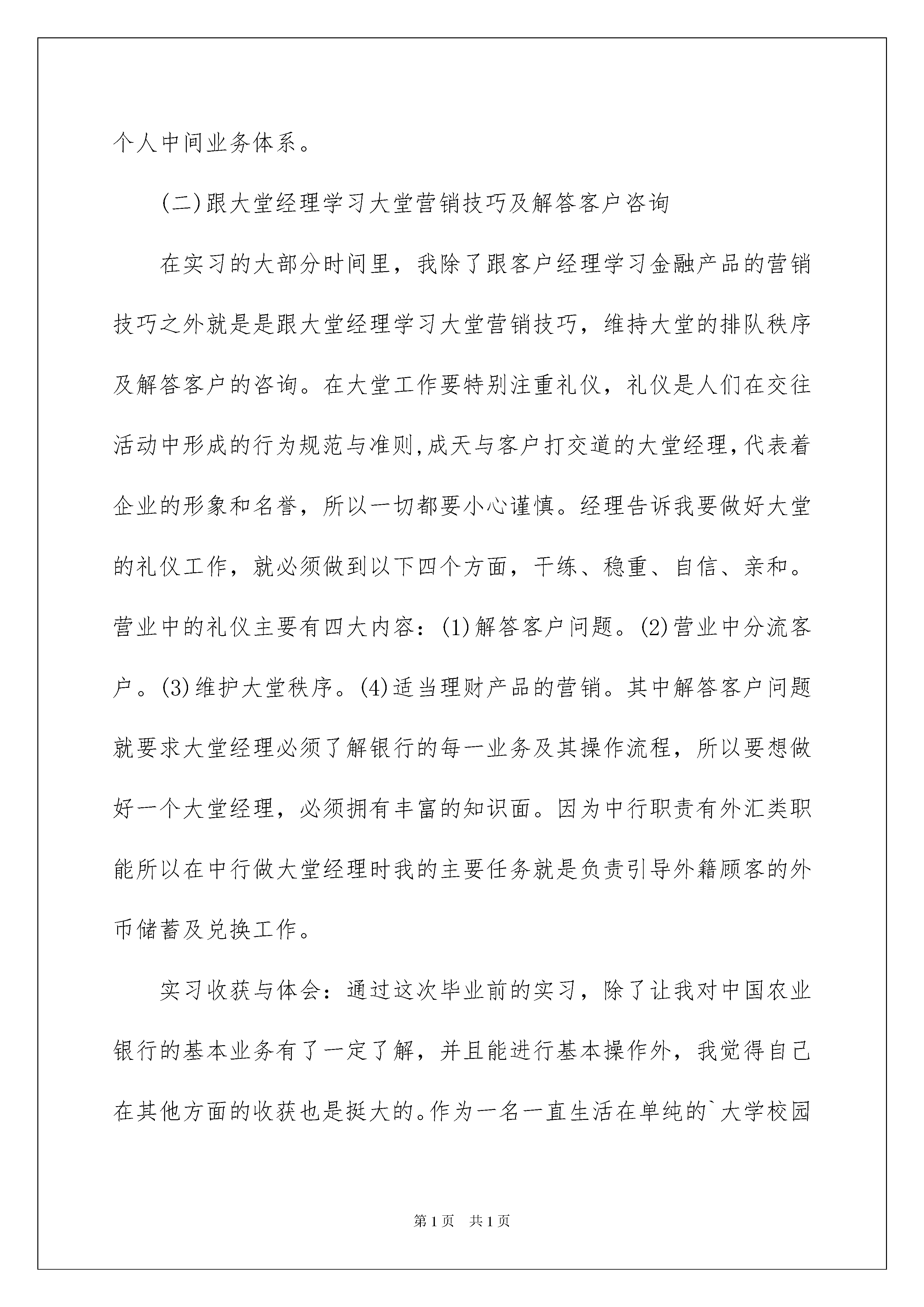 个人中间业务体系。

(二)跟大堂经理学习大堂营销技巧及解答客户咨询

在实习的大部分时间里，我除了跟客户经理学习金融产品的营销技巧之外就是是跟大堂经理学习大堂营销技巧，维持大堂的排队秩序及解答客户的咨询。在大堂工作要特别注重礼仪，礼仪是人们在交往活动中形成的行为规范与准则,成天与客户打交道的大堂经理,代表着企业的形象和名誉，所以一切都要小心谨慎。经理告诉我要做好大堂的礼仪工作，就必须做到以下四个方面，干练、稳重、自信、亲和。营业中的礼仪主要有四大内容：(1)解答客户问题。(2)营业中分流客户。(3)维护大堂秩序。(4)适当理财产品的营销。其中解答客户问题就要求大堂经理必须了解银行的每一业务及其操作流程，所以要想做好一个大堂经理，必须拥有丰富的知识面。因为中行职责有外汇类职能所以在中行做大堂经理时我的主要任务就是负责引导外籍顾客的外币储蓄及兑换工作。

实习收获与体会：通过这次毕业前的实习，除了让我对中国农业银行的基本业务有了一定了解，并且能进行基本操作外，我觉得自己在其他方面的收获也是挺大的。作为一名一直生活在单纯的`大学校园

第1页　共1页